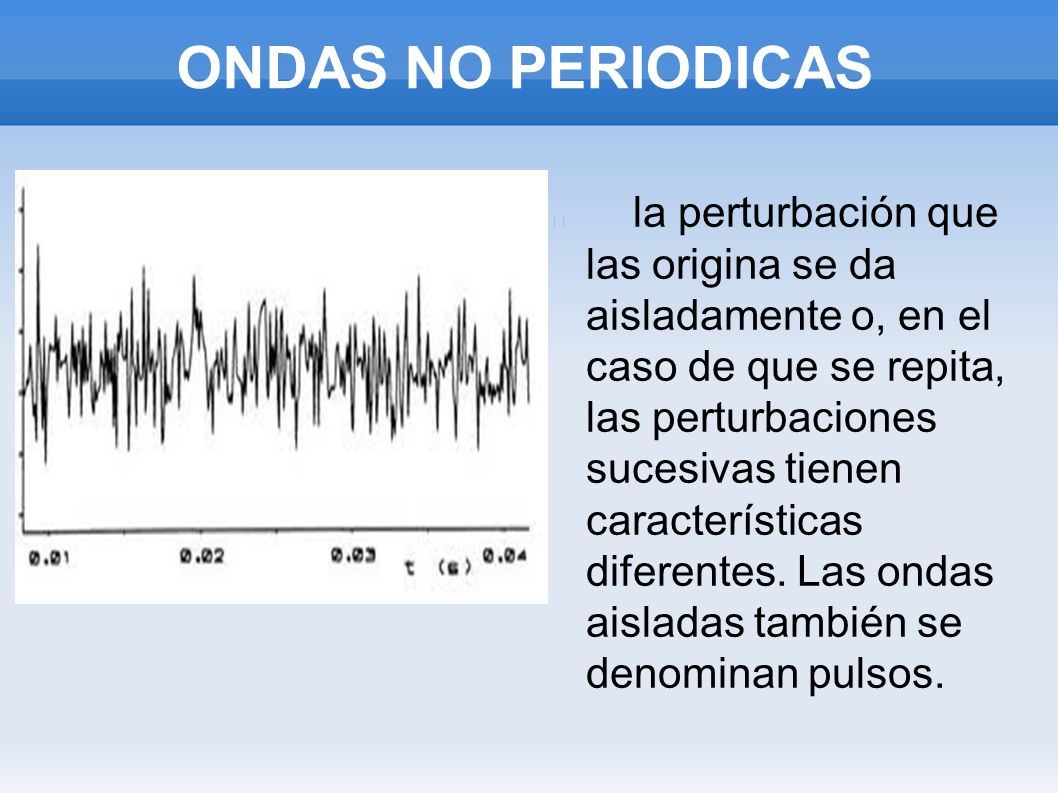 ONDAS NO PERIODICAS

0.01 0.02 0.03 t (s) 0.04

la perturbación que las origina se da aisladamente o, en el caso de que se repita, las perturbaciones sucesivas tienen características diferentes. Las ondas aisladas también se denominan pulsos.